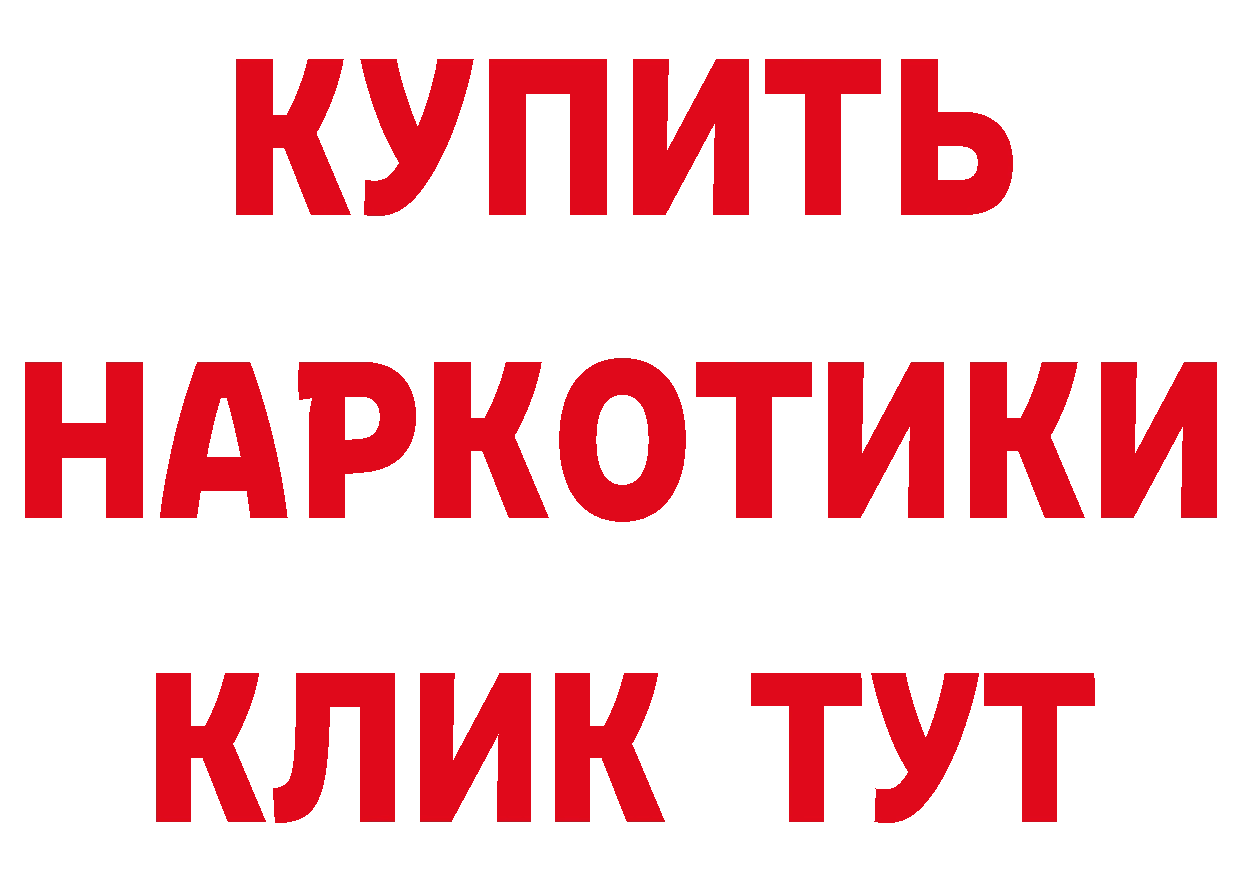 КУПИТЬ
НАРКОТИКИ
КЛИК ТУТ